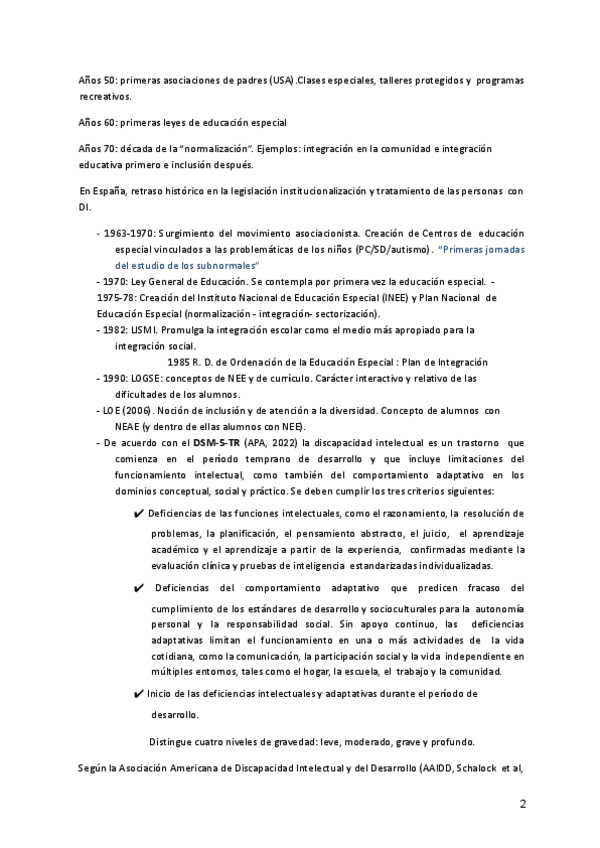 Años 50: primeras asociaciones de padres (USA).Clases especiales, talleres protegidos y programas recreativos.

Años 60: primeras leyes de educación especial

Años 70: década de la "normalización". Ejemplos: integración en la comunidad e integración educativa primero e inclusión después.

En España, retraso histórico en la legislación institucionalización y tratamiento de las personas con DI.

- 1963-1970: Surgimiento del movimiento asociacionista. Creación de Centros de educación especial vinculados a las problemáticas de los niños (PC/SD/autismo). "Primeras jornadas del estudio de los subnormales"
- 1970: Ley General de Educación. Se contempla por primera vez la educación especial. - 1975-78: Creación del Instituto Nacional de Educación Especial (INEE) y Plan Nacional de Educación Especial (normalización - integración- sectorización).
- 1982: LISMI. Promulga la integración escolar como el medio más apropiado para la integración social.
1985 R. D. de Ordenación de la Educación Especial : Plan de Integración
- 1990: LOGSE: conceptos de NEE y de currículo. Carácter interactivo y relativo de las dificultades de los alumnos.
- LOE (2006). Noción de inclusión y de atención a la diversidad. Concepto de alumnos con NEAE (y dentro de ellas alumnos con NEE).
- De acuerdo con el DSM-5-TR (APA, 2022) la discapacidad intelectual es un trastorno que comienza en el período temprano de desarrollo y que incluye limitaciones del funcionamiento intelectual, como también del comportamiento adaptativo en los dominios conceptual, social y práctico. Se deben cumplir los tres criterios siguientes:

✔ Deficiencias de las funciones intelectuales, como el razonamiento, la resolución de problemas, la planificación, el pensamiento abstracto, el juicio, el aprendizaje académico y el aprendizaje a partir de la experiencia, confirmadas mediante la evaluación clínica y pruebas de inteligencia estandarizadas individualizadas.

✔ Deficiencias del comportamiento adaptativo que predicen fracaso del cumplimiento de los estándares de desarrollo y socioculturales para la autonomía personal y la responsabilidad social. Sin apoyo continuo, las deficiencias adaptativas limitan el funcionamiento en una o más actividades de la vida cotidiana, como la comunicación, la participación social y la vida independiente en múltiples entornos, tales como el hogar, la escuela, el trabajo y la comunidad.

✔ Inicio de las deficiencias intelectuales y adaptativas durante el período de desarrollo.

Distingue cuatro niveles de gravedad: leve, moderado, grave y profundo.

Según la Asociación Americana de Discapacidad Intelectual y del Desarrollo (AAIDD, Schalock et al,

2